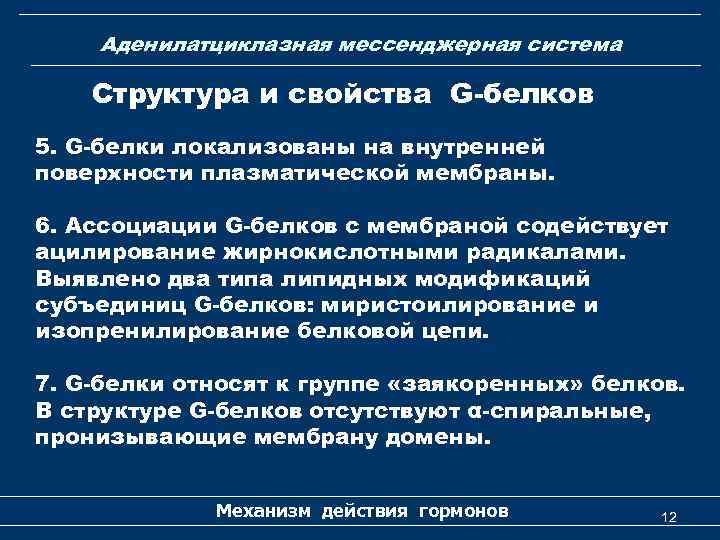 Аденилатциклазная мессенджерная система

Структура и свойства G-белков

5. G-белки локализованы на внутренней поверхности плазматической мембраны.

6. Ассоциации G-белков с мембраной содействует ацилирование жирнокислотными радикалами. Выявлено два типа липидных модификаций субъединиц G-белков: миристоилирование и изопренилирование белковой цепи.

7. G-белки относят к группе «заякоренных» белков. В структуре G-белков отсутствуют α-спиральные, пронизывающие мембрану домены.

Механизм действия гормонов

12